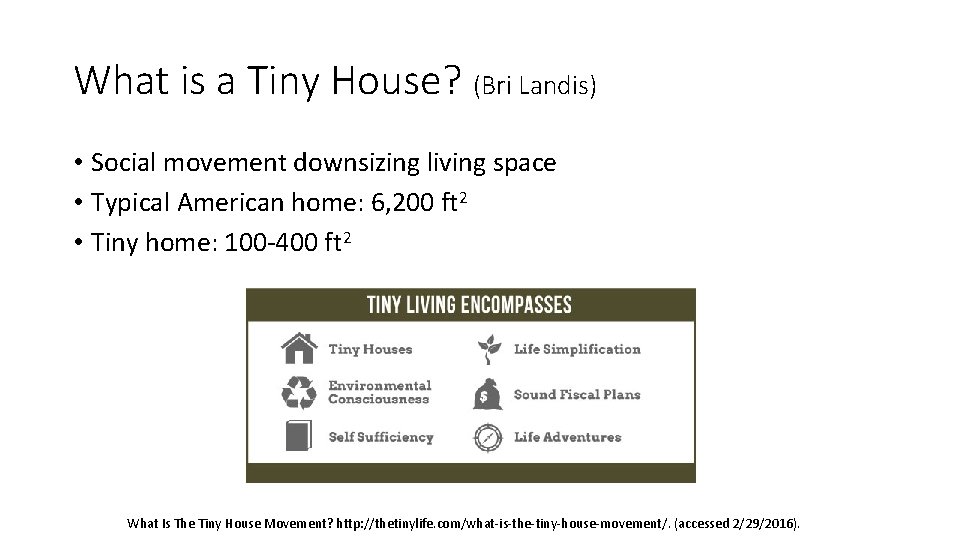 What is a Tiny House? (Bri Landis)

• Social movement downsizing living space
• Typical American home: 6,200 $ft^2$
• Tiny home: 100-400 $ft^2$

TINY LIVING ENCOMPASSES

Tiny Houses
Environmental Consciousness
Self Sufficiency

Life Simplification
Sound Fiscal Plans
Life Adventures

What Is The Tiny House Movement? http://thetinylife.com/what-is-the-tiny-house-movement/. (accessed 2/29/2016).